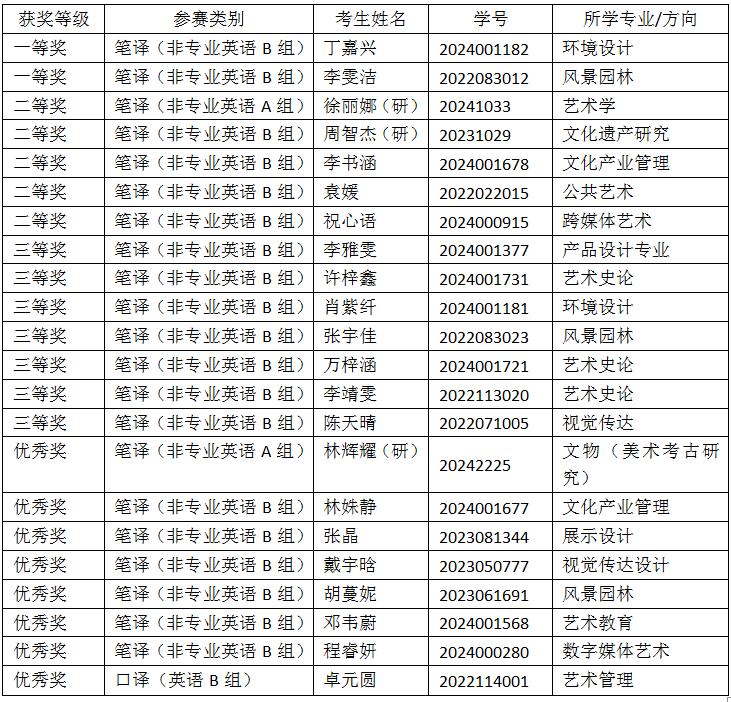 | 获奖等级 | 参赛类别 | 考生姓名 | 学号 | 所学专业/方向 |
|---|---|---|---|---|
| 一等奖 | 笔译（非专业英语 B 组） | 丁嘉兴 | 2024001182 | 环境设计 |
| 一等奖 | 笔译（非专业英语 B 组） | 李雯洁 | 2022083012 | 风景园林 |
| 二等奖 | 笔译（非专业英语 A 组） | 徐丽娜（研） | 20241033 | 艺术学 |
| 二等奖 | 笔译（非专业英语 B 组） | 周智杰（研） | 20231029 | 文化遗产研究 |
| 二等奖 | 笔译（非专业英语 B 组） | 李书涵 | 2024001678 | 文化产业管理 |
| 二等奖 | 笔译（非专业英语 B 组） | 袁媛 | 2022022015 | 公共艺术 |
| 二等奖 | 笔译（非专业英语 B 组） | 祝心语 | 2024000915 | 跨媒体艺术 |
| 三等奖 | 笔译（非专业英语 B 组） | 李雅雯 | 2024001377 | 产品设计专业 |
| 三等奖 | 笔译（非专业英语 B 组） | 许梓鑫 | 2024001731 | 艺术史论 |
| 三等奖 | 笔译（非专业英语 B 组） | 肖紫纤 | 2024001181 | 环境设计 |
| 三等奖 | 笔译（非专业英语 B 组） | 张宇佳 | 2022083023 | 风景园林 |
| 三等奖 | 笔译（非专业英语 B 组） | 万梓涵 | 2024001721 | 艺术史论 |
| 三等奖 | 笔译（非专业英语 B 组） | 李靖雯 | 2022113020 | 艺术史论 |
| 三等奖 | 笔译（非专业英语 B 组） | 陈天晴 | 2022071005 | 视觉传达 |
| 优秀奖 | 笔译（非专业英语 A 组） | 林辉耀（研） | 20242225 | 文物（美术考古研究） |
| 优秀奖 | 笔译（非专业英语 B 组） | 林姝静 | 2024001677 | 文化产业管理 |
| 优秀奖 | 笔译（非专业英语 B 组） | 张晶 | 2023081344 | 展示设计 |
| 优秀奖 | 笔译（非专业英语 B 组） | 戴宇晗 | 2023050777 | 视觉传达设计 |
| 优秀奖 | 笔译（非专业英语 B 组） | 胡蔓妮 | 2023061691 | 风景园林 |
| 优秀奖 | 笔译（非专业英语 B 组） | 邓韦蔚 | 2024001568 | 艺术教育 |
| 优秀奖 | 笔译（非专业英语 B 组） | 程睿妍 | 2024000280 | 数字媒体艺术 |
| 优秀奖 | 口译（英语 B 组） | 卓元圆 | 2022114001 | 艺术管理 |